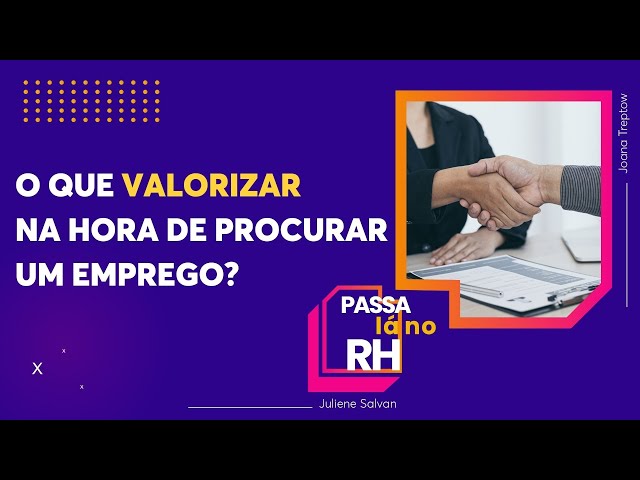 O QUE VALORIZAR NA HORA DE PROCURAR UM EMPREGO?

Joana Treptow

PASSA lá no RH

Juliene Salvan